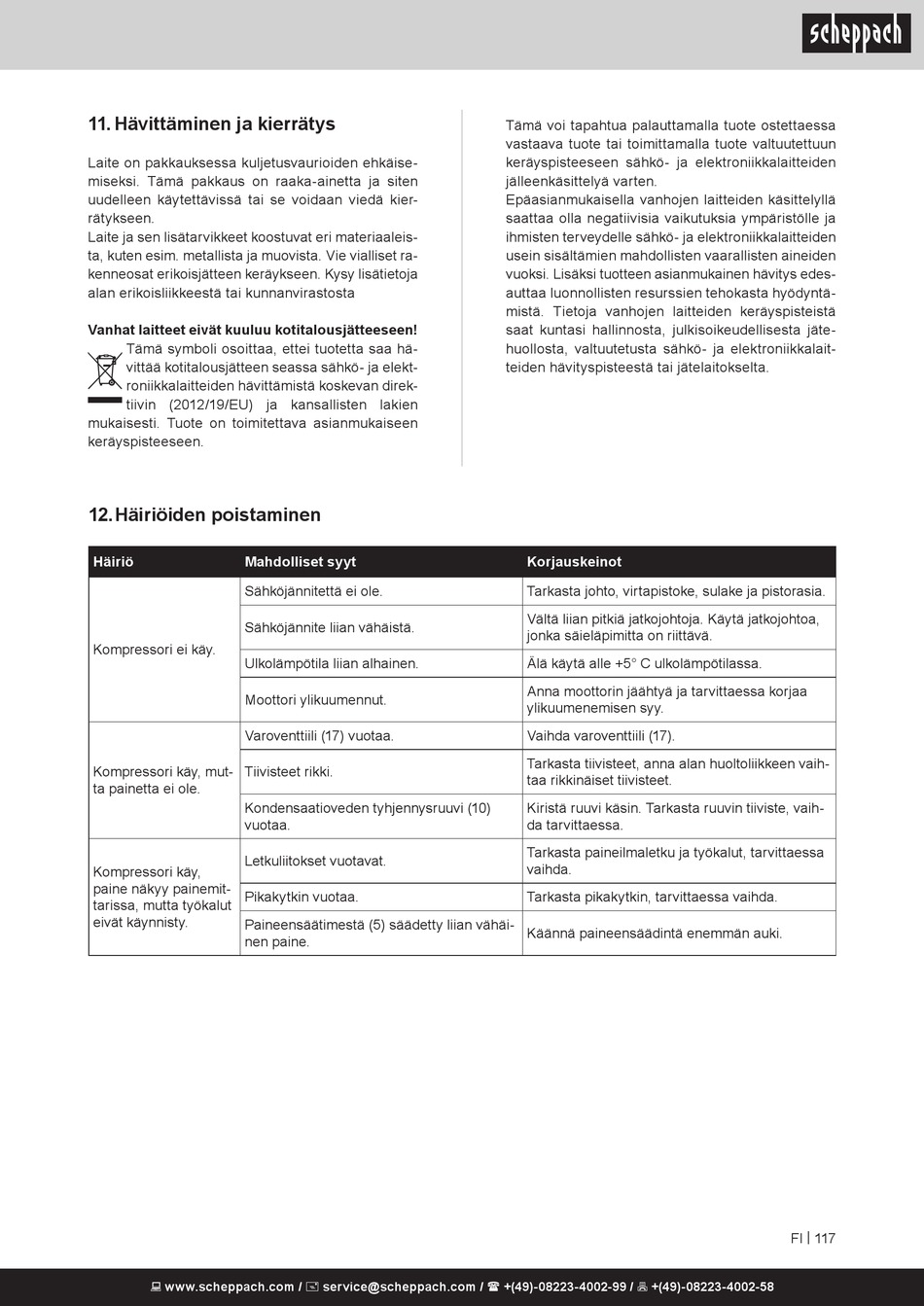 scheppach

11. Hävittäminen ja kierrätys

Laite on pakkauksessa kuljetusvaurioiden ehkäisemiseksi. Tämä pakkaus on raaka-ainetta ja siten uudelleen käytettävissä tai se voidaan viedä kierrätykseen.
Laite ja sen lisätarvikkeet koostuvat eri materiaaleista, kuten esim. metallista ja muovista. Vie vialliset rakenneosat erikoisjätteen keräykseen. Kysy lisätietoja alan erikoisliikkeestä tai kunnanvirastosta

Vanhat laitteet eivät kuuluu kotitalousjätteeseen!
Tämä symboli osoittaa, ettei tuotetta saa hävittää kotitalousjätteen seassa sähkö- ja elektroniikkalaitteiden hävittämistä koskevan direktiivin (2012/19/EU) ja kansallisten lakien mukaisesti. Tuote on toimitettava asianmukaiseen keräyspisteeseen.

Tämä voi tapahtua palauttamalla tuote ostettaessa vastaava tuote tai toimittamalla tuote valtuutettuun keräyspisteeseen sähkö- ja elektroniikkalaitteiden jälleenkäsittelyä varten.
Epäasianmukaisella vanhojen laitteiden käsittelyllä saattaa olla negatiivisia vaikutuksia ympäristölle ja ihmisten terveydelle sähkö- ja elektroniikkalaitteiden usein sisältämien mahdollisten vaarallisten aineiden vuoksi. Lisäksi tuotteen asianmukainen hävitys edesauttaa luonnollisten resurssien tehokasta hyödyntämistä. Tietoja vanhojen laitteiden keräyspisteistä saat kuntasi hallinnosta, julkisoikeudellisesta jätehuollosta, valtuutetusta sähkö- ja elektroniikkalaitteiden hävityspisteestä tai jätelaitokselta.

12. Häiriöiden poistaminen

| Häiriö | Mahdolliset syyt | Korjauskeinot |
|---|---|---|
| Kompressori ei käy. | Sähköjännitettä ei ole. | Tarkasta johto, virtapistoke, sulake ja pistorasia. |
| | Sähköjännite liian vähäistä. | Vältä liian pitkiä jatkojohtoja. Käytä jatkojohtoa, jonka säieläpimitta on riittävä. |
| | Ulkolämpötila liian alhainen. | Älä käytä alle +5° C ulkolämpötilassa. |
| | Moottori ylikuumennut. | Anna moottorin jäähtyä ja tarvittaessa korjaa ylikuumenemisen syy. |
| Kompressori käy, mutta painetta ei ole. | Varoventtiili (17) vuotaa. | Vaihda varoventtiili (17). |
| | Tiivisteet rikki. | Tarkasta tiivisteet, anna alan huoltoliikkeen vaihtaa rikkinäiset tiivisteet. |
| | Kondensaatioveden tyhjennysruuvi (10) vuotaa. | Kiristä ruuvi käsin. Tarkasta ruuvin tiiviste, vaihda tarvittaessa. |
| Kompressori käy, paine näkyy painemittarissa, mutta työkalut eivät käynnisty. | Letkuliitokset vuotavat. | Tarkasta paineilmaletku ja työkalut, tarvittaessa vaihda. |
| | Pikakytkin vuotaa. | Tarkasta pikakytkin, tarvittaessa vaihda. |
| | Paineensäätimestä (5) säädetty liian vähäinen paine. | Käännä paineensäädintä enemmän auki. |

FI | 117

www.scheppach.com / service@scheppach.com / +(49)-08223-4002-99 / +(49)-08223-4002-58